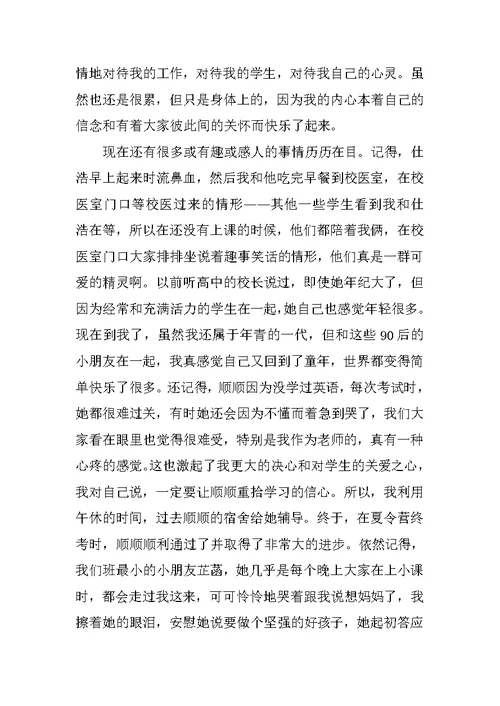 情地对待我的工作，对待我的学生，对待我自己的心灵。虽然也还是很累，但只是身体上的，因为我的内心本着自己的信念和有着大家彼此间的关怀而快乐了起来。

现在还有很多或有趣或感人的事情历历在目。记得，仕浩早上起来时流鼻血，然后我和他吃完早餐到校医室，在校医室门口等校医过来的情形——其他一些学生看到我和仕浩在等，所以在还没有上课的时候，他们都陪着我俩，在校医室门口大家排排坐说着趣事笑话的情形，他们真是一群可爱的精灵啊。以前听高中的校长说过，即使她年纪大了，但因为经常和充满活力的学生在一起，她自己也感觉年轻很多。现在到我了，虽然我还属于年青的一代，但和这些 90 后的小朋友在一起，我真感觉自己又回到了童年，世界都变得简单快乐了很多。还记得，顺顺因为没学过英语，每次考试时，她都很难过关，有时她还会因为不懂而着急到哭了，我们大家看在眼里也觉得很难受，特别是我作为老师的，真有一种心疼的感觉。这也激起了我更大的决心和对学生的关爱之心，我对自己说，一定要让顺顺重拾学习的信心。所以，我利用午休的时间，过去顺顺的宿舍给她辅导。终于，在夏令营终考时，顺顺顺利通过了并取得了非常大的进步。依然记得，我们班最小的小朋友芷菡，她几乎是每个晚上大家在上小课时，都会走过我这来，可可怜怜地哭着跟我说想妈妈了，我擦着她的眼泪，安慰她说要做个坚强的好孩子，她起初答应